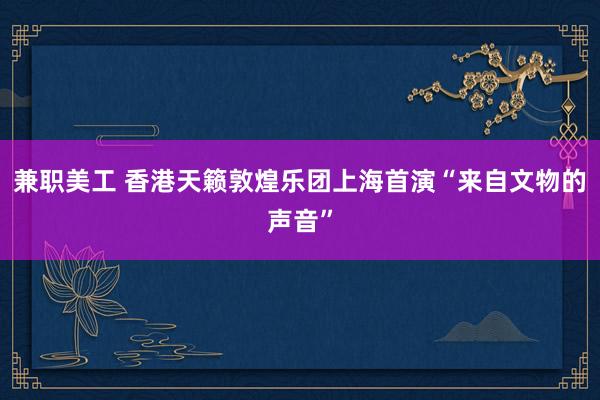 兼职美工 香港天籁敦煌乐团上海首演“来自文物的声音”